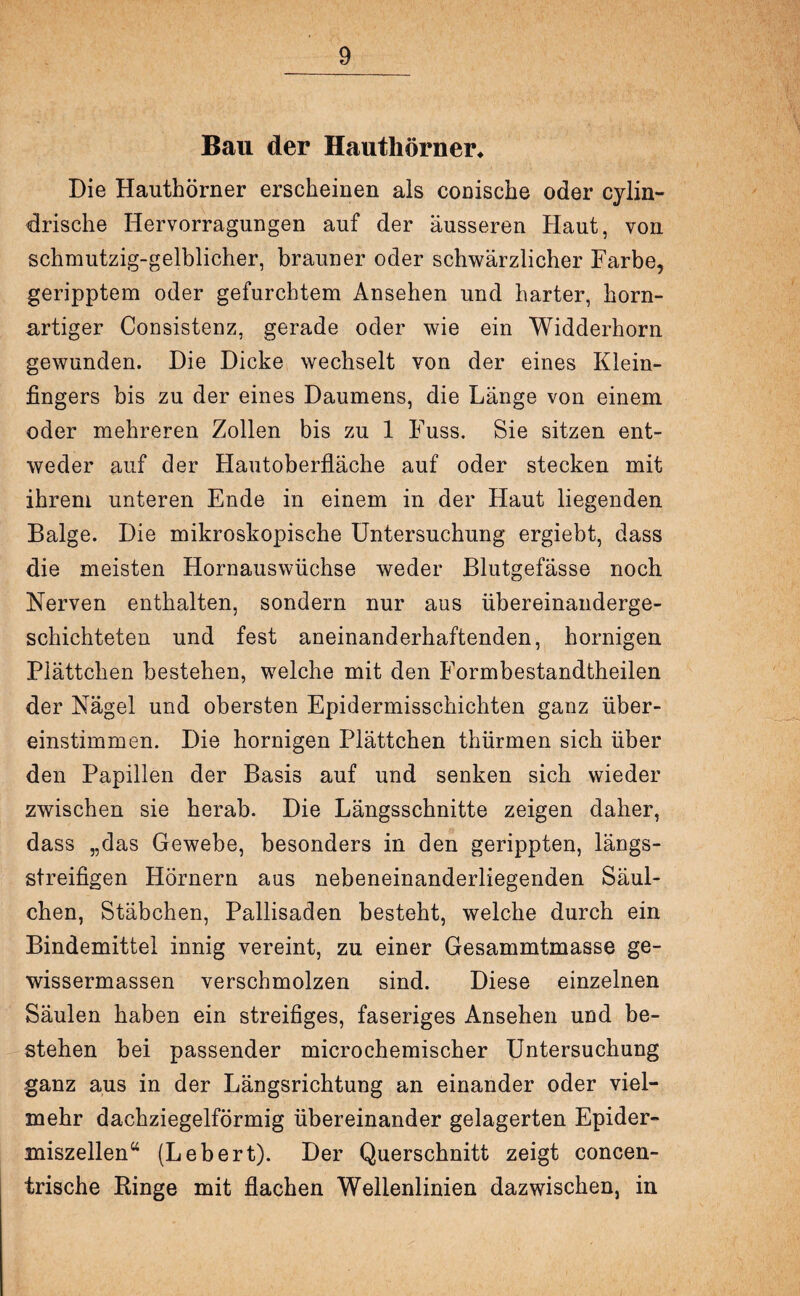 9

Bau der Hauthörner.

Die Hauthörner erscheinen als conische oder cylindrische Hervorragungen auf der äusseren Haut, von schmutzig-gelblicher, brauner oder schwärzlicher Farbe, geripptem oder gefurchtem Ansehen und harter, hornartiger Consistenz, gerade oder wie ein Widderhorn gewunden. Die Dicke wechselt von der eines Kleinfingers bis zu der eines Daumens, die Länge von einem oder mehreren Zollen bis zu 1 Fuss. Sie sitzen entweder auf der Hautoberfläche auf oder stecken mit ihrem unteren Ende in einem in der Haut liegenden Balge. Die mikroskopische Untersuchung ergiebt, dass die meisten Hornauswüchse weder Blutgefässe noch Nerven enthalten, sondern nur aus übereinandergeschichteten und fest aneinanderhaftenden, hornigen Plättchen bestehen, welche mit den Formbestandtheilen der Nägel und obersten Epidermisschichten ganz übereinstimmen. Die hornigen Plättchen thürmen sich über den Papillen der Basis auf und senken sich wieder zwischen sie herab. Die Längsschnitte zeigen daher, dass „das Gewebe, besonders in den gerippten, längsstreifigen Hörnern aus nebeneinanderliegenden Säulchen, Stäbchen, Pallisaden besteht, welche durch ein Bindemittel innig vereint, zu einer Gesammtmasse gewissermassen verschmolzen sind. Diese einzelnen Säulen haben ein streifiges, faseriges Ansehen und bestehen bei passender microchemischer Untersuchung ganz aus in der Längsrichtung an einander oder vielmehr dachziegelförmig übereinander gelagerten Epidermiszellen“ (Lebert). Der Querschnitt zeigt concentrische Ringe mit flachen Wellenlinien dazwischen, in